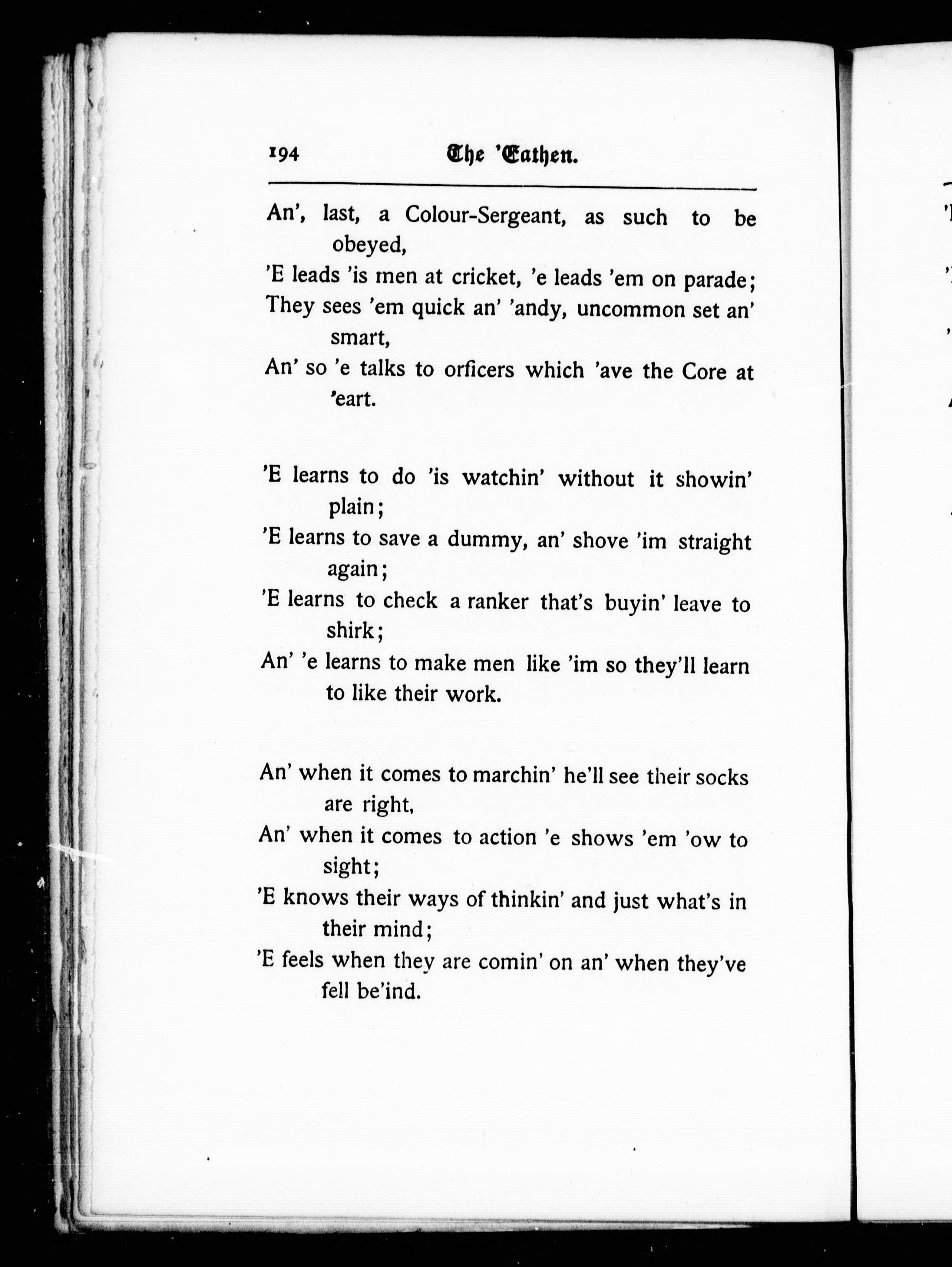 194 The 'Eathen.

An', last, a Colour-Sergeant, as such to be obeyed,
'E leads 'is men at cricket, 'e leads 'em on parade;
They sees 'em quick an' 'andy, uncommon set an' smart,
An' so 'e talks to orficers which 'ave the Core at 'eart.

'E learns to do 'is watchin' without it showin' plain;
'E learns to save a dummy, an' shove 'im straight again;
'E learns to check a ranker that's buyin' leave to shirk;
An' 'e learns to make men like 'im so they'll learn to like their work.

An' when it comes to marchin' he'll see their socks are right,
An' when it comes to action 'e shows 'em 'ow to sight;
'E knows their ways of thinkin' and just what's in their mind;
'E feels when they are comin' on an' when they've fell be'ind.